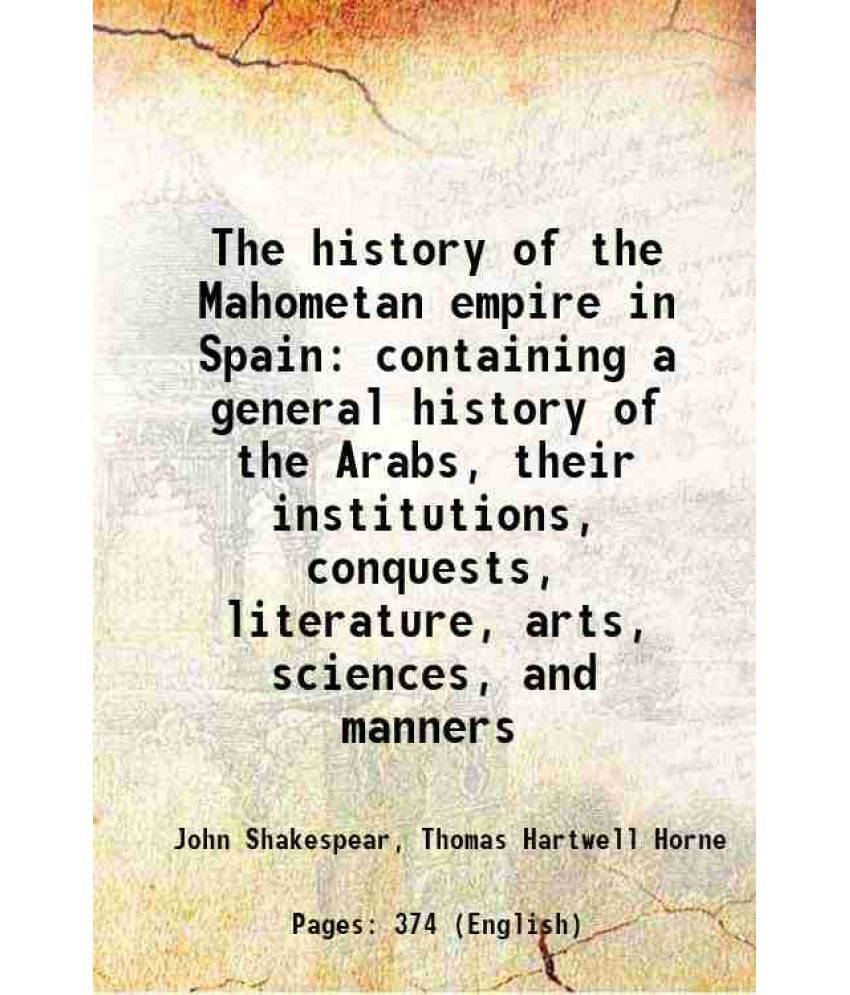 The history of the Mahometan empire in Spain: containing a general history of the Arabs, their institutions, conquests, literature, arts, sciences, and manners

John Shakespear, Thomas Hartwell Horne

Pages: 374 (English)